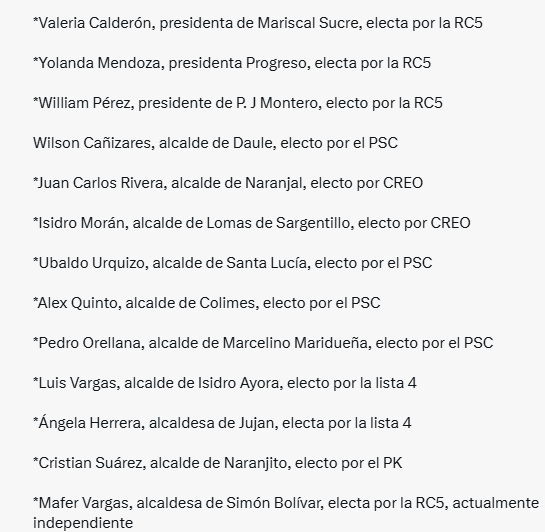 *Valeria Calderón, presidenta de Mariscal Sucre, electa por la RC5

*Yolanda Mendoza, presidenta Progreso, electa por la RC5

*William Pérez, presidente de P. J Montero, electo por la RC5

Wilson Cañizares, alcalde de Daule, electo por el PSC

*Juan Carlos Rivera, alcalde de Naranjal, electo por CREO

*Isidro Morán, alcalde de Lomas de Sargentillo, electo por CREO

*Ubaldo Urquizo, alcalde de Santa Lucía, electo por el PSC

*Alex Quinto, alcalde de Colimes, electo por el PSC

*Pedro Orellana, alcalde de Marcelino Maridueña, electo por el PSC

*Luis Vargas, alcalde de Isidro Ayora, electo por la lista 4

*Ángela Herrera, alcaldesa de Jujan, electa por la lista 4

*Cristian Suárez, alcalde de Naranjito, electo por el PK

*Mafer Vargas, alcaldesa de Simón Bolívar, electa por la RC5, actualmente independiente